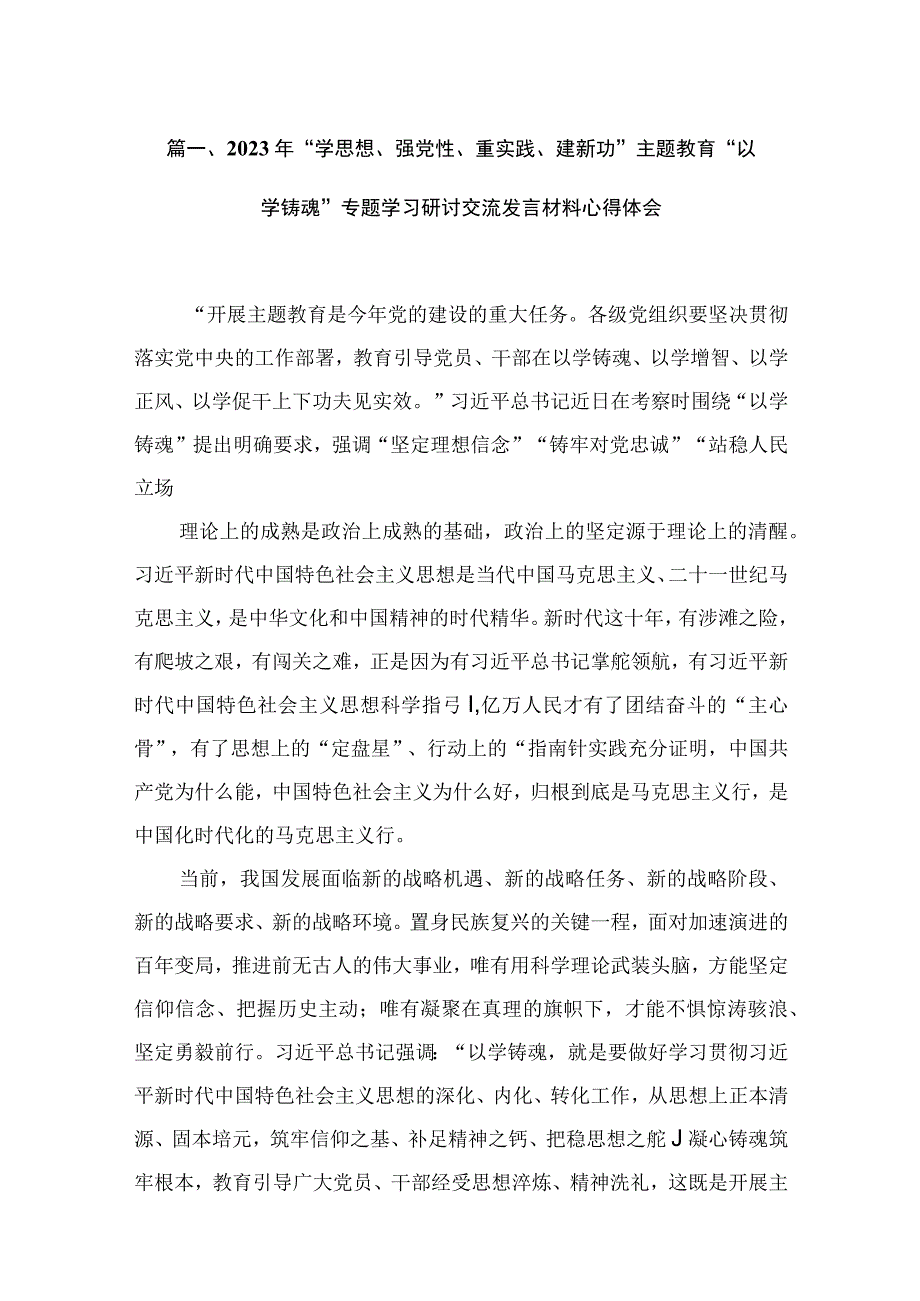 篇一、2023年“学思想、强党性、重实践、建新功”主题教育“以学铸魂”专题学习研讨交流发言材料心得体会

“开展主题教育是今年党的建设的重大任务。各级党组织要坚决贯彻落实党中央的工作部署，教育引导党员、干部在以学铸魂、以学增智、以学正风、以学促干上下功夫见实效。”习近平总书记近日在考察时围绕“以学铸魂”提出明确要求，强调“坚定理想信念”“铸牢对党忠诚”“站稳人民立场

理论上的成熟是政治上成熟的基础，政治上的坚定源于理论上的清醒。习近平新时代中国特色社会主义思想是当代中国马克思主义、二十一世纪马克思主义，是中华文化和中国精神的时代精华。新时代这十年，有涉滩之险，有爬坡之艰，有闯关之难，正是因为有习近平总书记掌舵领航，有习近平新时代中国特色社会主义思想科学指弓I,亿万人民才有了团结奋斗的“主心骨”，有了思想上的“定盘星”、行动上的“指南针实践充分证明，中国共产党为什么能，中国特色社会主义为什么好，归根到底是马克思主义行，是中国化时代化的马克思主义行。

当前，我国发展面临新的战略机遇、新的战略任务、新的战略阶段、新的战略要求、新的战略环境。置身民族复兴的关键一程，面对加速演进的百年变局，推进前无古人的伟大事业，唯有用科学理论武装头脑，方能坚定信仰信念、把握历史主动；唯有凝聚在真理的旗帜下，才能不惧惊涛骇浪、坚定勇毅前行。习近平总书记强调：“以学铸魂，就是要做好学习贯彻习近平新时代中国特色社会主义思想的深化、内化、转化工作，从思想上正本清源、固本培元，筑牢信仰之基、补足精神之钙、把稳思想之舵J凝心铸魂筑牢根本，教育引导广大党员、干部经受思想淬炼、精神洗礼，这既是开展主